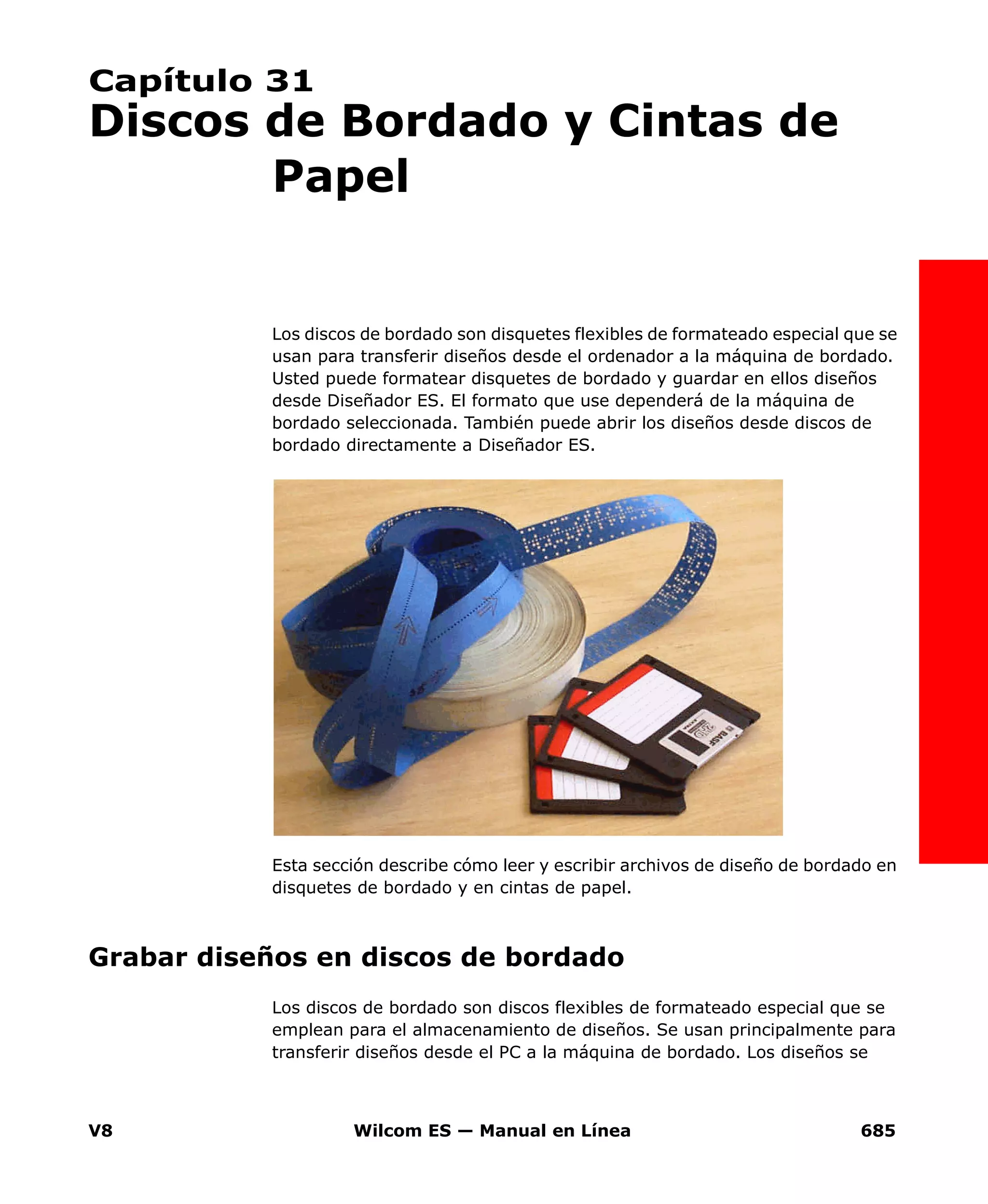 Capítulo 31
Discos de Bordado y Cintas de Papel

Los discos de bordado son disquetes flexibles de formateado especial que se usan para transferir diseños desde el ordenador a la máquina de bordado. Usted puede formatear disquetes de bordado y guardar en ellos diseños desde Diseñador ES. El formato que use dependerá de la máquina de bordado seleccionada. También puede abrir los diseños desde discos de bordado directamente a Diseñador ES.

BASF
2HD

Esta sección describe cómo leer y escribir archivos de diseño de bordado en disquetes de bordado y en cintas de papel.

Grabar diseños en discos de bordado

Los discos de bordado son discos flexibles de formateado especial que se emplean para el almacenamiento de diseños. Se usan principalmente para transferir diseños desde el PC a la máquina de bordado. Los diseños se

V8 Wilcom ES — Manual en Línea 685